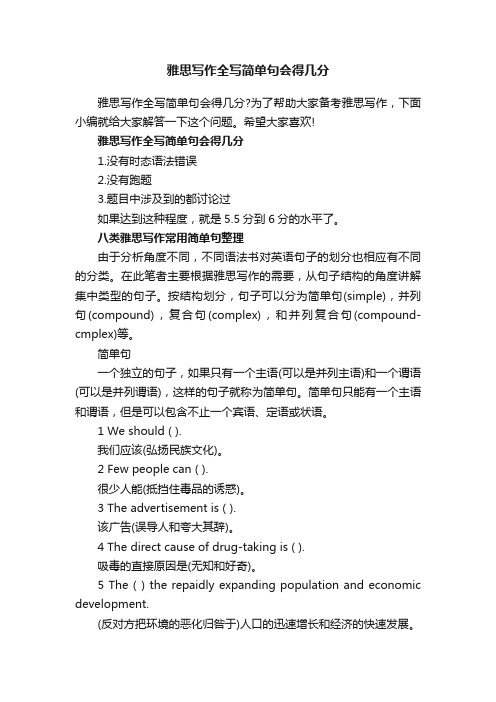 雅思写作全写简单句会得几分

雅思写作全写简单句会得几分?为了帮助大家备考雅思写作，下面小编就给大家解答一下这个问题。希望大家喜欢!

雅思写作全写简单句会得几分

1.没有时态语法错误

2.没有跑题

3.题目中涉及到的都讨论过

如果达到这种程度，就是 5.5 分到 6 分的水平了。

八类雅思写作常用简单句整理

由于分析角度不同，不同语法书对英语句子的划分也相应有不同的分类。在此笔者主要根据雅思写作的需要，从句子结构的角度讲解集中类型的句子。按结构划分，句子可以分为简单句(simple)，并列句(compound)，复合句(complex)，和并列复合句(compound-cmplex)等。

简单句

一个独立的句子，如果只有一个主语(可以是并列主语)和一个谓语(可以是并列谓语)，这样的句子就称为简单句。简单句只能有一个主语和谓语，但是可以包含不止一个宾语、定语或状语。

1 We should ( ).

我们应该(弘扬民族文化)。

2 Few people can ( ).

很少人能(抵挡住毒品的诱惑)。

3 The advertisement is ( ).

该广告(误导人和夸大其辞)。

4 The direct cause of drug-taking is ( ).

吸毒的直接原因是(无知和好奇)。

5 The ( ) the repaidly expanding population and economic development.

(反对方把环境的恶化归咎于)人口的迅速增长和经济的快速发展。